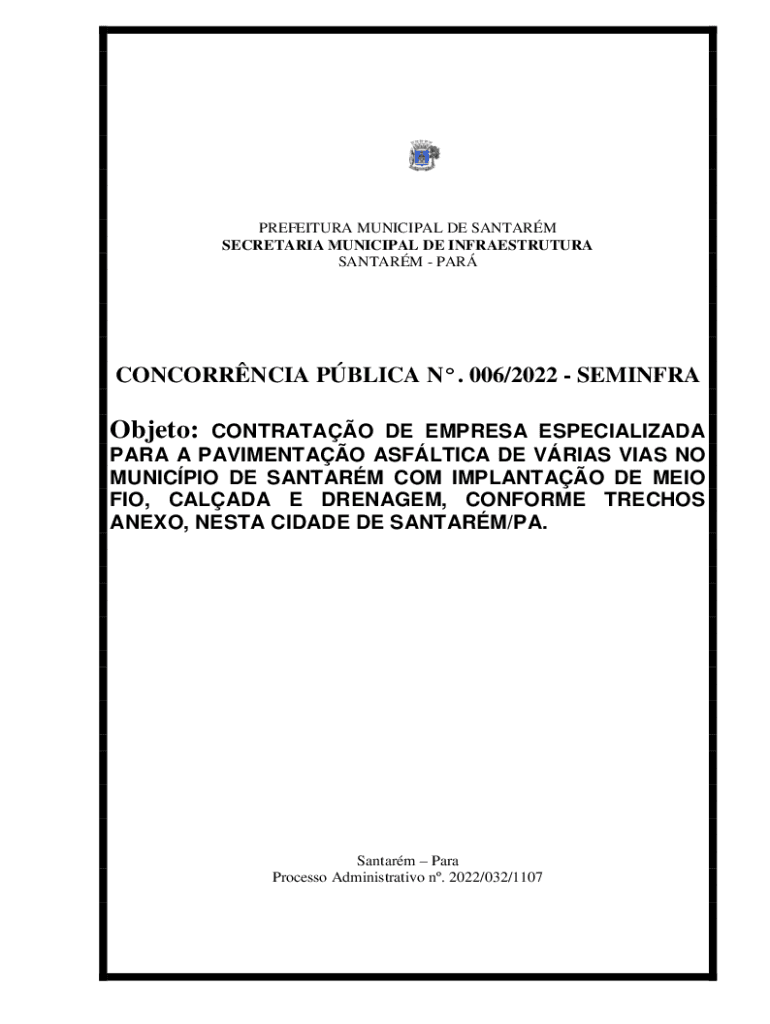 PREFEITURA MUNICIPAL DE SANTARÉM
SECRETARIA MUNICIPAL DE INFRAESTRUTURA
SANTARÉM - PARÁ

CONCORRÊNCIA PÚBLICA N°. 006/2022 - SEMINFRA

Objeto: CONTRATAÇÃO DE EMPRESA ESPECIALIZADA PARA A PAVIMENTAÇÃO ASFÁLTICA DE VÁRIAS VIAS NO MUNICÍPIO DE SANTARÉM COM IMPLANTAÇÃO DE MEIO FIO, CALÇADA E DRENAGEM, CONFORME TRECHOS ANEXO, NESTA CIDADE DE SANTARÉM/PA.

Santarém – Para
Processo Administrativo nº. 2022/032/1107